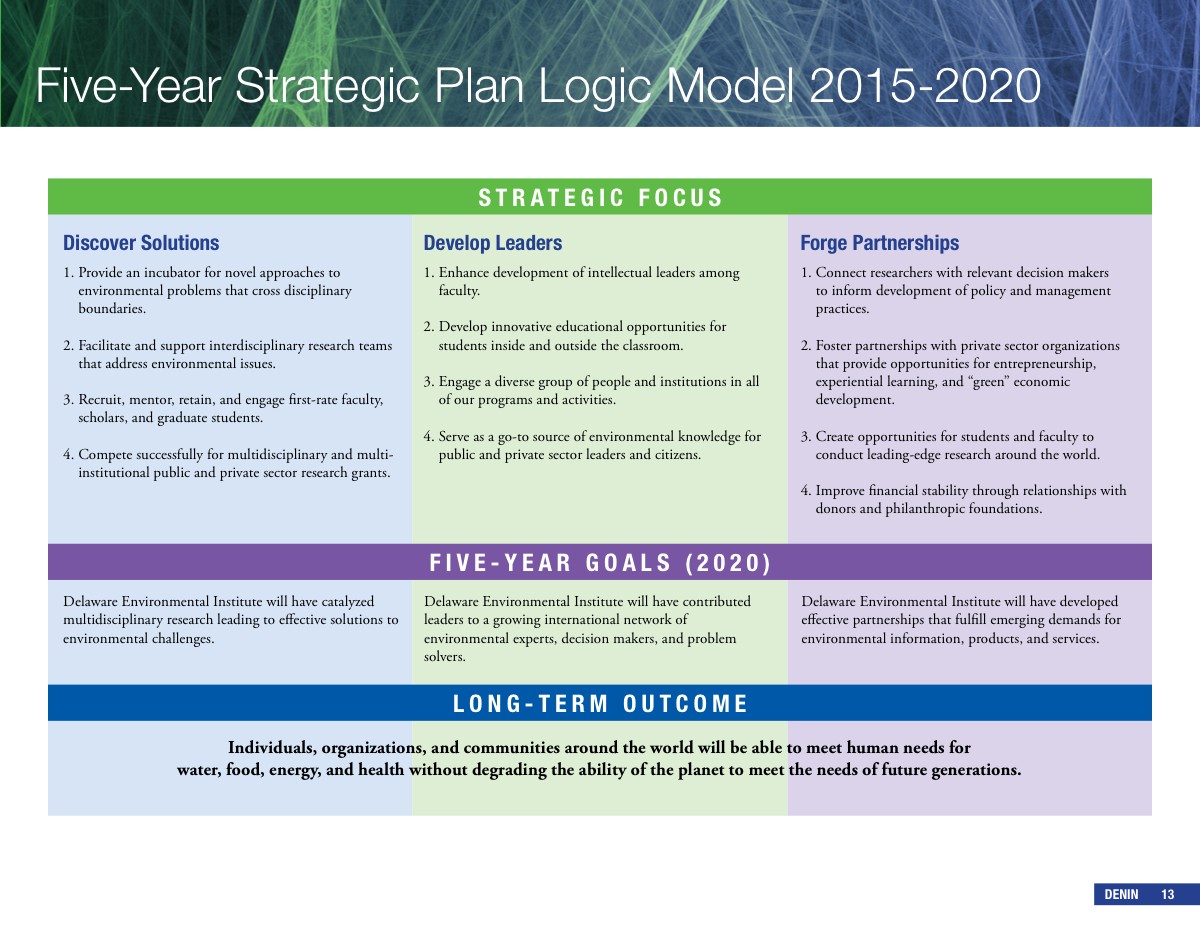 Five-Year Strategic Plan Logic Model 2015-2020

STRATEGIC FOCUS

Discover Solutions

1. Provide an incubator for novel approaches to environmental problems that cross disciplinary boundaries.

2. Facilitate and support interdisciplinary research teams that address environmental issues.

3. Recruit, mentor, retain, and engage first-rate faculty, scholars, and graduate students.

4. Compete successfully for multidisciplinary and multi-institutional public and private sector research grants.

Develop Leaders

1. Enhance development of intellectual leaders among faculty.

2. Develop innovative educational opportunities for students inside and outside the classroom.

3. Engage a diverse group of people and institutions in all of our programs and activities.

4. Serve as a go-to source of environmental knowledge for public and private sector leaders and citizens.

Forge Partnerships

1. Connect researchers with relevant decision makers to inform development of policy and management practices.

2. Foster partnerships with private sector organizations that provide opportunities for entrepreneurship, experiential learning, and “green” economic development.

3. Create opportunities for students and faculty to conduct leading-edge research around the world.

4. Improve financial stability through relationships with donors and philanthropic foundations.

FIVE-YEAR GOALS (2020)

Delaware Environmental Institute will have catalyzed multidisciplinary research leading to effective solutions to environmental challenges.

Delaware Environmental Institute will have contributed leaders to a growing international network of environmental experts, decision makers, and problem solvers.

Delaware Environmental Institute will have developed effective partnerships that fulfill emerging demands for environmental information, products, and services.

LONG-TERM OUTCOME

Individuals, organizations, and communities around the world will be able to meet human needs for water, food, energy, and health without degrading the ability of the planet to meet the needs of future generations.

DENIN 13